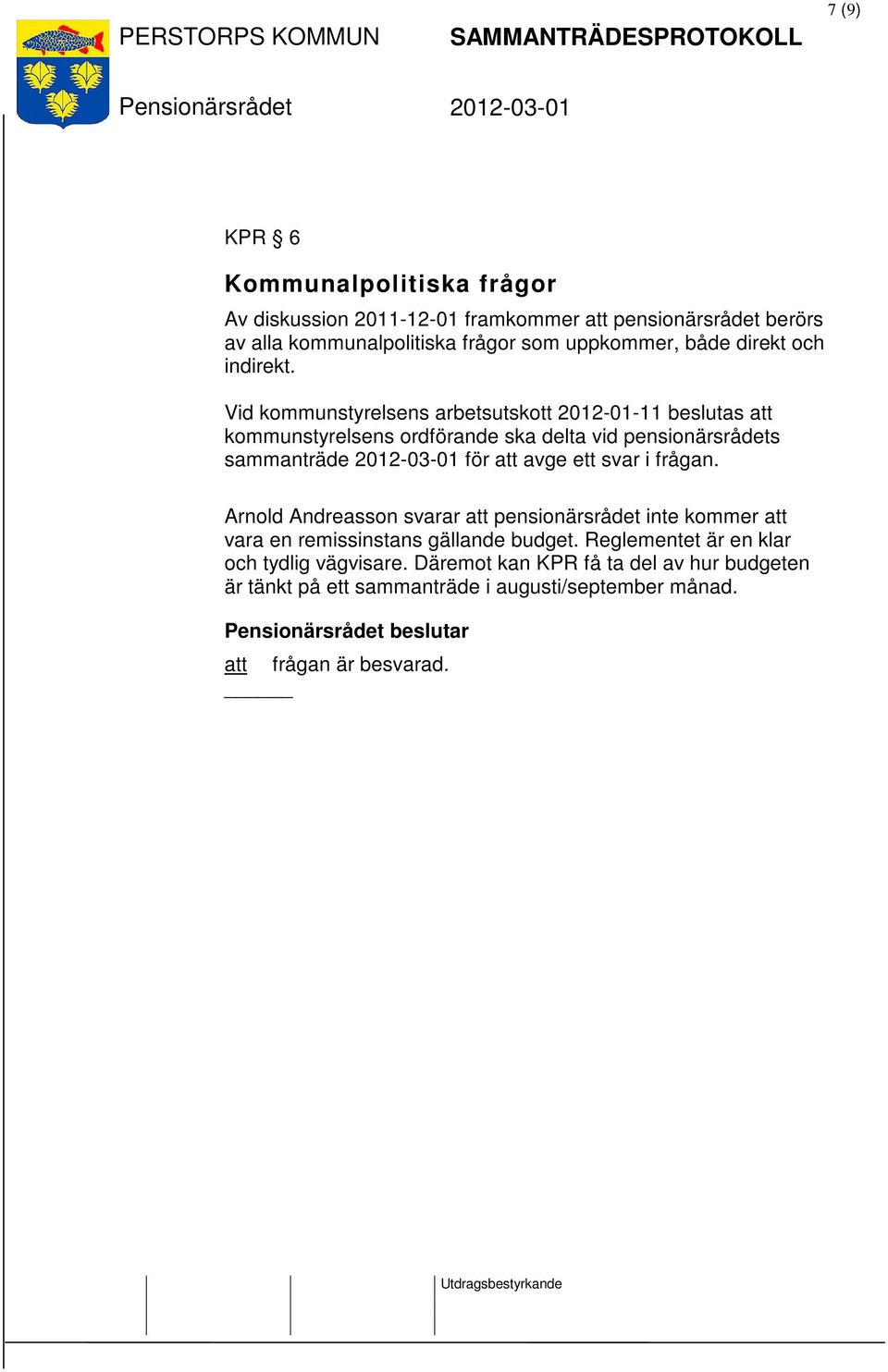 7 (9)

PERSTORPS KOMMUN SAMMANTRÄDESPROTOKOLL

Pensionärsrådet 2012-03-01

KPR § 6

Kommunalpolitiska frågor

Av diskussion 2011-12-01 framkommer att pensionärsrådet berörs av alla kommunalpolitiska frågor som uppkommer, både direkt och indirekt.

Vid kommunstyrelsens arbetsutskott 2012-01-11 beslutas att kommunstyrelsens ordförande ska delta vid pensionärsrådets sammanträde 2012-03-01 för att avge ett svar i frågan.

Arnold Andreasson svarar att pensionärsrådet inte kommer att vara en remissinstans gällande budget. Reglementet är en klar och tydlig vägvisare. Däremot kan KPR få ta del av hur budgeten är tänkt på ett sammanträde i augusti/september månad.

Pensionärsrådet beslutar

att frågan är besvarad.

Utdragsbestyrkande